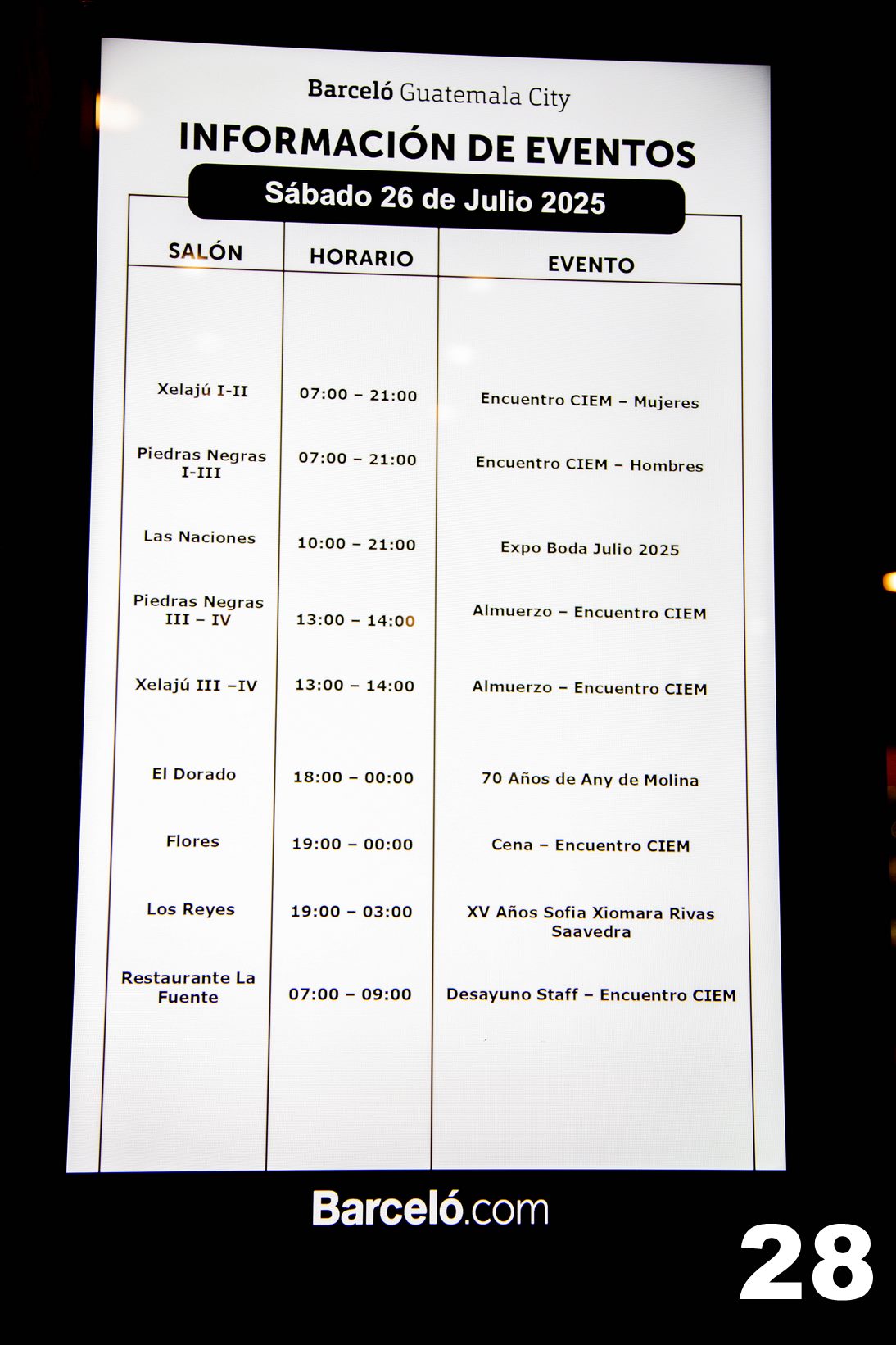 Barceló Guatemala City

INFORMACIÓN DE EVENTOS

Sábado 26 de Julio 2025

| SALÓN | HORARIO | EVENTO |
|---|---|---|
| Xelajú I-II | 07:00 – 21:00 | Encuentro CIEM – Mujeres |
| Piedras Negras I-III | 07:00 – 21:00 | Encuentro CIEM – Hombres |
| Las Naciones | 10:00 – 21:00 | Expo Boda Julio 2025 |
| Piedras Negras III – IV | 13:00 – 14:00 | Almuerzo – Encuentro CIEM |
| Xelajú III –IV | 13:00 – 14:00 | Almuerzo – Encuentro CIEM |
| El Dorado | 18:00 – 00:00 | 70 Años de Any de Molina |
| Flores | 19:00 – 00:00 | Cena – Encuentro CIEM |
| Los Reyes | 19:00 – 03:00 | XV Años Sofia Xiomara Rivas Saavedra |
| Restaurante La Fuente | 07:00 – 09:00 | Desayuno Staff – Encuentro CIEM |

Barceló.com

28